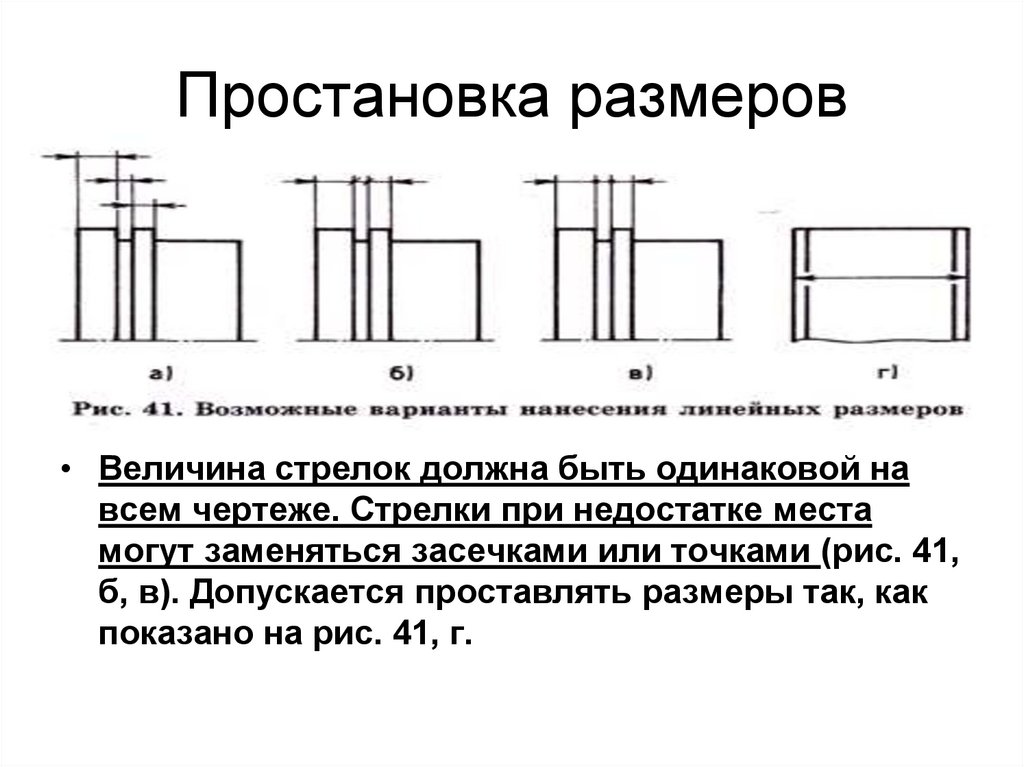 Простановка размеров

а)

б)

в)

г)

Рис. 41. Возможные варианты нанесения линейных размеров

• Величина стрелок должна быть одинаковой на всем чертеже. Стрелки при недостатке места могут заменяться засечками или точками (рис. 41, б, в). Допускается проставлять размеры так, как показано на рис. 41, г.